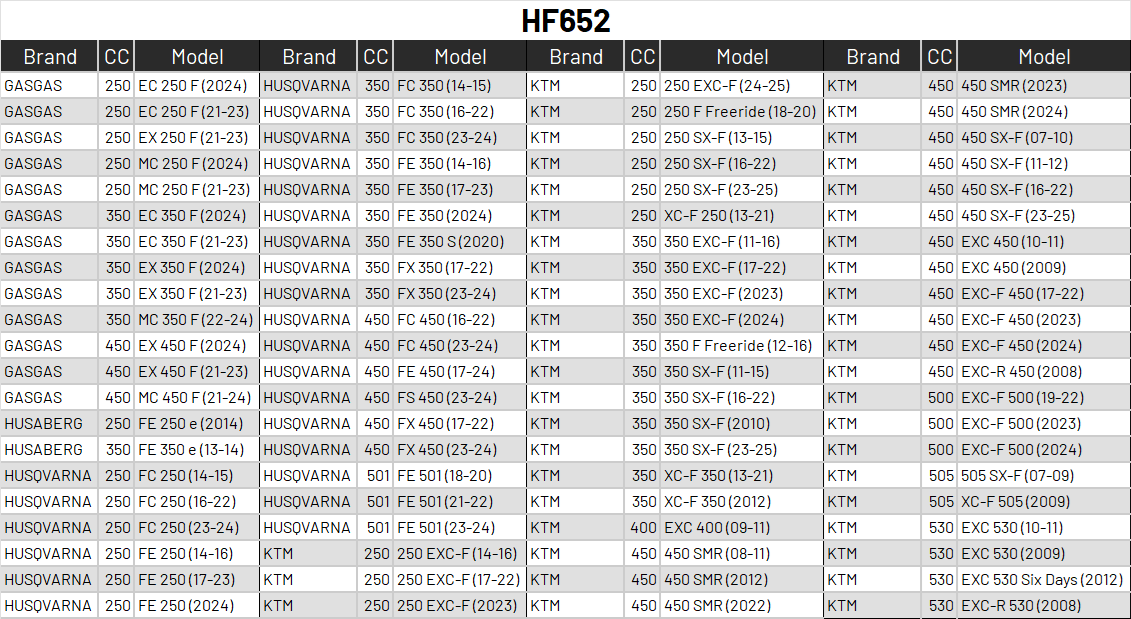 HF652

| Brand | CC | Model | Brand | CC | Model | Brand | CC | Model | Brand | CC | Model |
|---|---|---|---|---|---|---|---|---|---|---|---|
| GASGAS | 250 | EC 250 F (2024) | HUSQVARNA | 350 | FC 350 (14-15) | KTM | 250 | 250 EXC-F (24-25) | KTM | 450 | 450 SMR (2023) |
| GASGAS | 250 | EC 250 F (21-23) | HUSQVARNA | 350 | FC 350 (16-22) | KTM | 250 | 250 F Freeride (18-20) | KTM | 450 | 450 SMR (2024) |
| GASGAS | 250 | EX 250 F (21-23) | HUSQVARNA | 350 | FC 350 (23-24) | KTM | 250 | 250 SX-F (13-15) | KTM | 450 | 450 SX-F (07-10) |
| GASGAS | 250 | MC 250 F (2024) | HUSQVARNA | 350 | FE 350 (14-16) | KTM | 250 | 250 SX-F (16-22) | KTM | 450 | 450 SX-F (11-12) |
| GASGAS | 250 | MC 250 F (21-23) | HUSQVARNA | 350 | FE 350 (17-23) | KTM | 250 | 250 SX-F (23-25) | KTM | 450 | 450 SX-F (16-22) |
| GASGAS | 350 | EC 350 F (2024) | HUSQVARNA | 350 | FE 350 (2024) | KTM | 250 | XC-F 250 (13-21) | KTM | 450 | 450 SX-F (23-25) |
| GASGAS | 350 | EC 350 F (21-23) | HUSQVARNA | 350 | FE 350 S (2020) | KTM | 350 | 350 EXC-F (11-16) | KTM | 450 | EXC 450 (10-11) |
| GASGAS | 350 | EX 350 F (2024) | HUSQVARNA | 350 | FX 350 (17-22) | KTM | 350 | 350 EXC-F (17-22) | KTM | 450 | EXC 450 (2009) |
| GASGAS | 350 | EX 350 F (21-23) | HUSQVARNA | 350 | FX 350 (23-24) | KTM | 350 | 350 EXC-F (2023) | KTM | 450 | EXC-F 450 (17-22) |
| GASGAS | 350 | MC 350 F (22-24) | HUSQVARNA | 450 | FC 450 (16-22) | KTM | 350 | 350 EXC-F (2024) | KTM | 450 | EXC-F 450 (2023) |
| GASGAS | 450 | EX 450 F (2024) | HUSQVARNA | 450 | FC 450 (23-24) | KTM | 350 | 350 F Freeride (12-16) | KTM | 450 | EXC-F 450 (2024) |
| GASGAS | 450 | EX 450 F (21-23) | HUSQVARNA | 450 | FE 450 (17-24) | KTM | 350 | 350 SX-F (11-15) | KTM | 450 | EXC-R 450 (2008) |
| GASGAS | 450 | MC 450 F (21-24) | HUSQVARNA | 450 | FS 450 (23-24) | KTM | 350 | 350 SX-F (16-22) | KTM | 500 | EXC-F 500 (19-22) |
| HUSABERG | 250 | FE 250 e (2014) | HUSQVARNA | 450 | FX 450 (17-22) | KTM | 350 | 350 SX-F (2010) | KTM | 500 | EXC-F 500 (2023) |
| HUSABERG | 350 | FE 350 e (13-14) | HUSQVARNA | 450 | FX 450 (23-24) | KTM | 350 | 350 SX-F (23-25) | KTM | 500 | EXC-F 500 (2024) |
| HUSQVARNA | 250 | FC 250 (14-15) | HUSQVARNA | 501 | FE 501 (18-20) | KTM | 350 | XC-F 350 (13-21) | KTM | 505 | 505 SX-F (07-09) |
| HUSQVARNA | 250 | FC 250 (16-22) | HUSQVARNA | 501 | FE 501 (21-22) | KTM | 350 | XC-F 350 (2012) | KTM | 505 | XC-F 505 (2009) |
| HUSQVARNA | 250 | FC 250 (23-24) | HUSQVARNA | 501 | FE 501 (23-24) | KTM | 400 | EXC 400 (09-11) | KTM | 530 | EXC 530 (10-11) |
| HUSQVARNA | 250 | FE 250 (14-16) | KTM | 250 | 250 EXC-F (14-16) | KTM | 450 | 450 SMR (08-11) | KTM | 530 | EXC 530 (2009) |
| HUSQVARNA | 250 | FE 250 (17-23) | KTM | 250 | 250 EXC-F (17-22) | KTM | 450 | 450 SMR (2012) | KTM | 530 | EXC 530 Six Days (2012) |
| HUSQVARNA | 250 | FE 250 (2024) | KTM | 250 | 250 EXC-F (2023) | KTM | 450 | 450 SMR (2022) | KTM | 530 | EXC-R 530 (2008) |